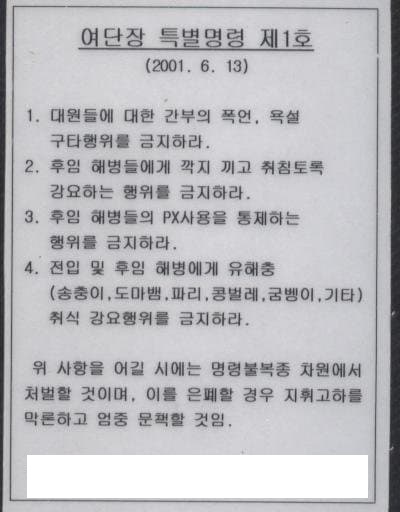 여단장 특별명령 제1호
(2001. 6. 13)

1. 대원들에 대한 간부의 폭언, 욕설 구타행위를 금지하라.
2. 후임 해병들에게 깍지 끼고 취침토록 강요하는 행위를 금지하라.
3. 후임 해병들의 PX사용을 통제하는 행위를 금지하라.
4. 전입 및 후임 해병에게 유해충 (송충이,도마뱀,파리,콩벌레,굼벵이,기타) 취식 강요행위를 금지하라.

위 사항을 어길 시에는 명령불복종 차원에서 처벌할 것이며, 이를 은폐할 경우 지휘고하를 막론하고 엄중 문책할 것임.